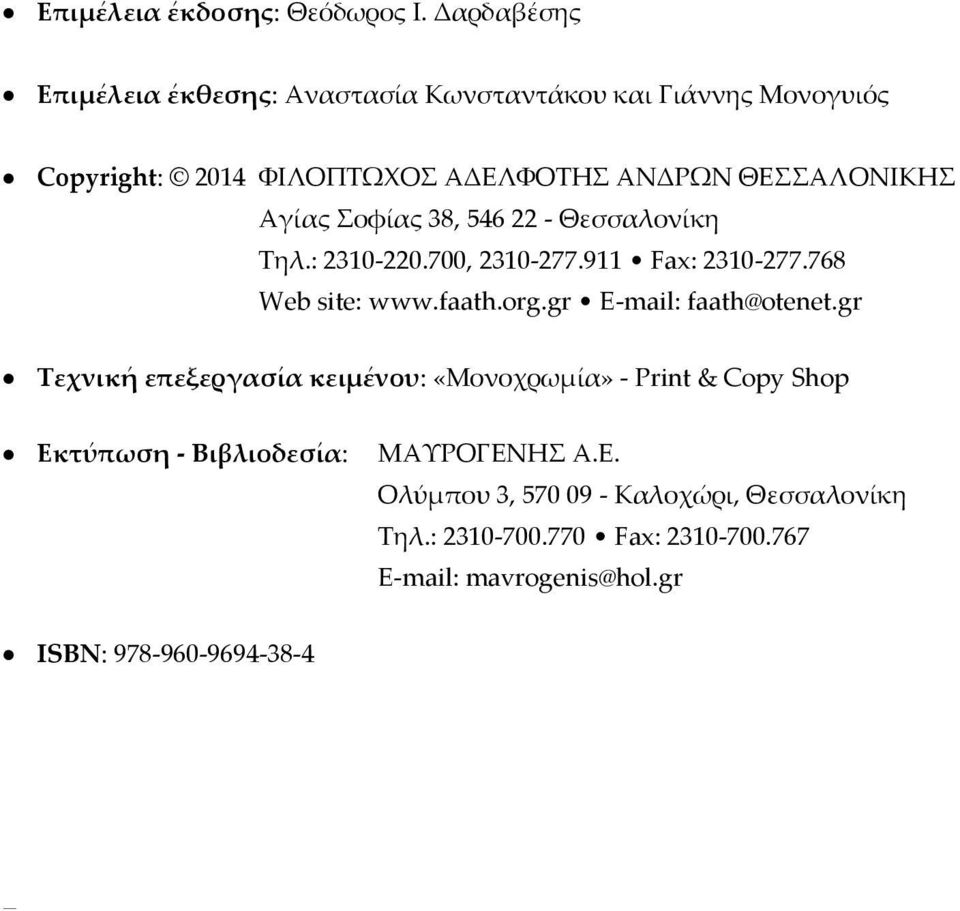 • Επιμέλεια έκδοσης: Θεόδωρος Ι. Δαρδαβέσης

• Επιμέλεια έκθεσης: Αναστασία Κωνσταντάκου και Γιάννης Μονογυιός

• Copyright: © 2014 ΦΙΛΟΠΤΩΧΟΣ ΑΔΕΛΦΟΤΗΣ ΑΝΔΡΩΝ ΘΕΣΣΑΛΟΝΙΚΗΣ
Αγίας Σοφίας 38, 546 22 - Θεσσαλονίκη
Τηλ.: 2310-220.700, 2310-277.911 • Fax: 2310-277.768
Web site: www.faath.org.gr • E-mail: faath@otenet.gr

• Τεχνική επεξεργασία κειμένου: «Μονοχρωμία» - Print & Copy Shop

• Εκτύπωση - Βιβλιοδεσία: ΜΑΥΡΟΓΕΝΗΣ Α.Ε.
Ολύμπου 3, 570 09 - Καλοχώρι, Θεσσαλονίκη
Τηλ.: 2310-700.770 • Fax: 2310-700.767
E-mail: mavrogenis@hol.gr

• ISBN: 978-960-9694-38-4